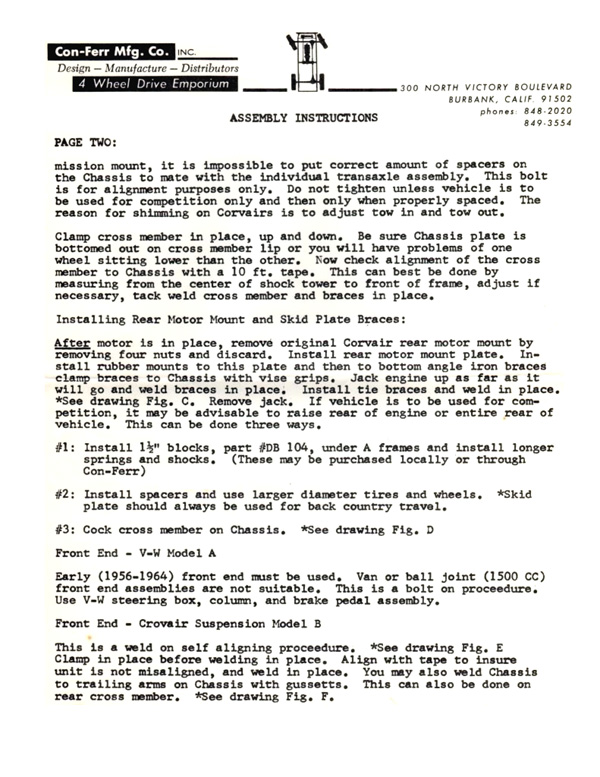 Con-Ferr Mfg. Co. INC.
Design – Manufacture – Distributors
4 Wheel Drive Emporium

300 NORTH VICTORY BOULEVARD
BURBANK, CALIF. 91502
phones: 848-2020
849-3554

ASSEMBLY INSTRUCTIONS

PAGE TWO:

mission mount, it is impossible to put correct amount of spacers on the Chassis to mate with the individual transaxle assembly. This bolt is for alignment purposes only. Do not tighten unless vehicle is to be used for competition only and then only when properly spaced. The reason for shimming on Corvairs is to adjust tow in and tow out.

Clamp cross member in place, up and down. Be sure Chassis plate is bottomed out on cross member lip or you will have problems of one wheel sitting lower than the other. Now check alignment of the cross member to Chassis with a 10 ft. tape. This can best be done by measuring from the center of shock tower to front of frame, adjust if necessary, tack weld cross member and braces in place.

Installing Rear Motor Mount and Skid Plate Braces:

After motor is in place, remove original Corvair rear motor mount by removing four nuts and discard. Install rear motor mount plate. Install rubber mounts to this plate and then to bottom angle iron braces clamp braces to Chassis with vise grips. Jack engine up as far as it will go and weld braces in place. Install tie braces and weld in place. *See drawing Fig. C. Remove jack. If vehicle is to be used for competition, it may be advisable to raise rear of engine or entire rear of vehicle. This can be done three ways.

#1: Install 1½" blocks, part #DB 104, under A frames and install longer springs and shocks. (These may be purchased locally or through Con-Ferr)

#2: Install spacers and use larger diameter tires and wheels. *Skid plate should always be used for back country travel.

#3: Cock cross member on Chassis. *See drawing Fig. D

Front End - V-W Model A

Early (1956-1964) front end must be used. Van or ball joint (1500 CC) front end assemblies are not suitable. This is a bolt on proceedure. Use V-W steering box, column, and brake pedal assembly.

Front End - Crovair Suspension Model B

This is a weld on self aligning proceedure. *See drawing Fig. E Clamp in place before welding in place. Align with tape to insure unit is not misaligned, and weld in place. You may also weld Chassis to trailing arms on Chassis with gussetts. This can also be done on rear cross member. *See drawing Fig. F.